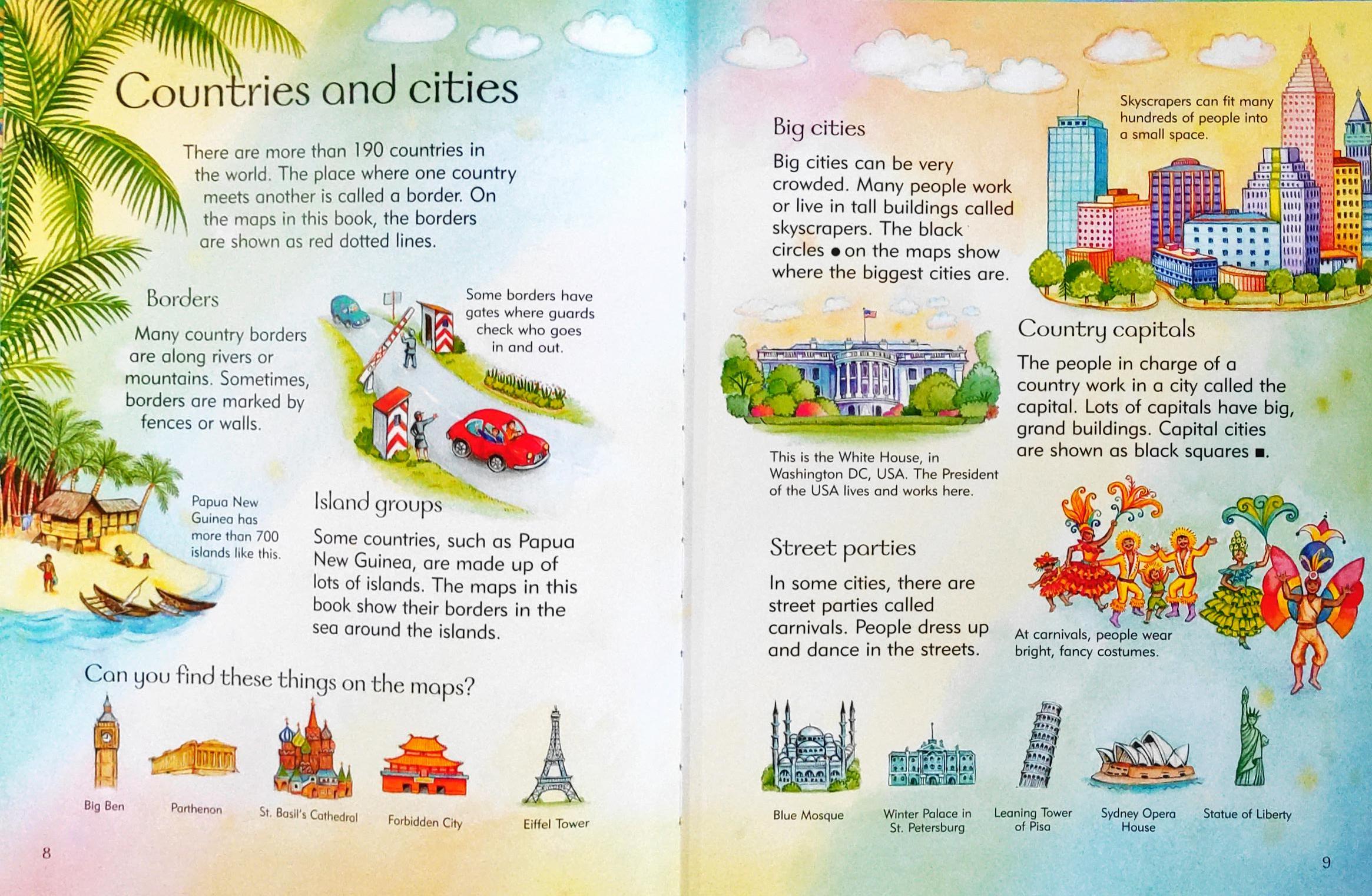 Countries and cities

There are more than 190 countries in the world. The place where one country meets another is called a border. On the maps in this book, the borders are shown as red dotted lines.

Borders

Many country borders are along rivers or mountains. Sometimes, borders are marked by fences or walls.

Some borders have gates where guards check who goes in and out.

Papua New Guinea has more than 700 islands like this.

Island groups

Some countries, such as Papua New Guinea, are made up of lots of islands. The maps in this book show their borders in the sea around the islands.

Can you find these things on the maps?

Big Ben

Parthenon

St. Basil's Cathedral

Forbidden City

Eiffel Tower

8

Big cities

Big cities can be very crowded. Many people work or live in tall buildings called skyscrapers. The black circles ● on the maps show where the biggest cities are.

Skyscrapers can fit many hundreds of people into a small space.

This is the White House, in Washington DC, USA. The President of the USA lives and works here.

Country capitals

The people in charge of a country work in a city called the capital. Lots of capitals have big, grand buildings. Capital cities are shown as black squares ■.

Street parties

In some cities, there are street parties called carnivals. People dress up and dance in the streets.

At carnivals, people wear bright, fancy costumes.

Blue Mosque

Winter Palace in St. Petersburg

Leaning Tower of Pisa

Sydney Opera House

Statue of Liberty

9